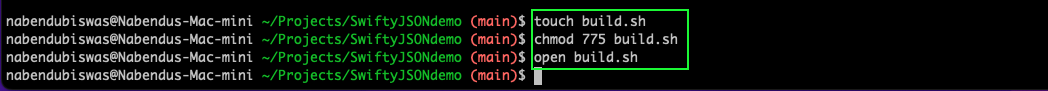 nabendubiswas@Nabendus-Mac-mini ~/Projects/SwiftyJSONdemo (main)$ touch build.sh
nabendubiswas@Nabendus-Mac-mini ~/Projects/SwiftyJSONdemo (main)$ chmod 775 build.sh
nabendubiswas@Nabendus-Mac-mini ~/Projects/SwiftyJSONdemo (main)$ open build.sh
nabendubiswas@Nabendus-Mac-mini ~/Projects/SwiftyJSONdemo (main)$